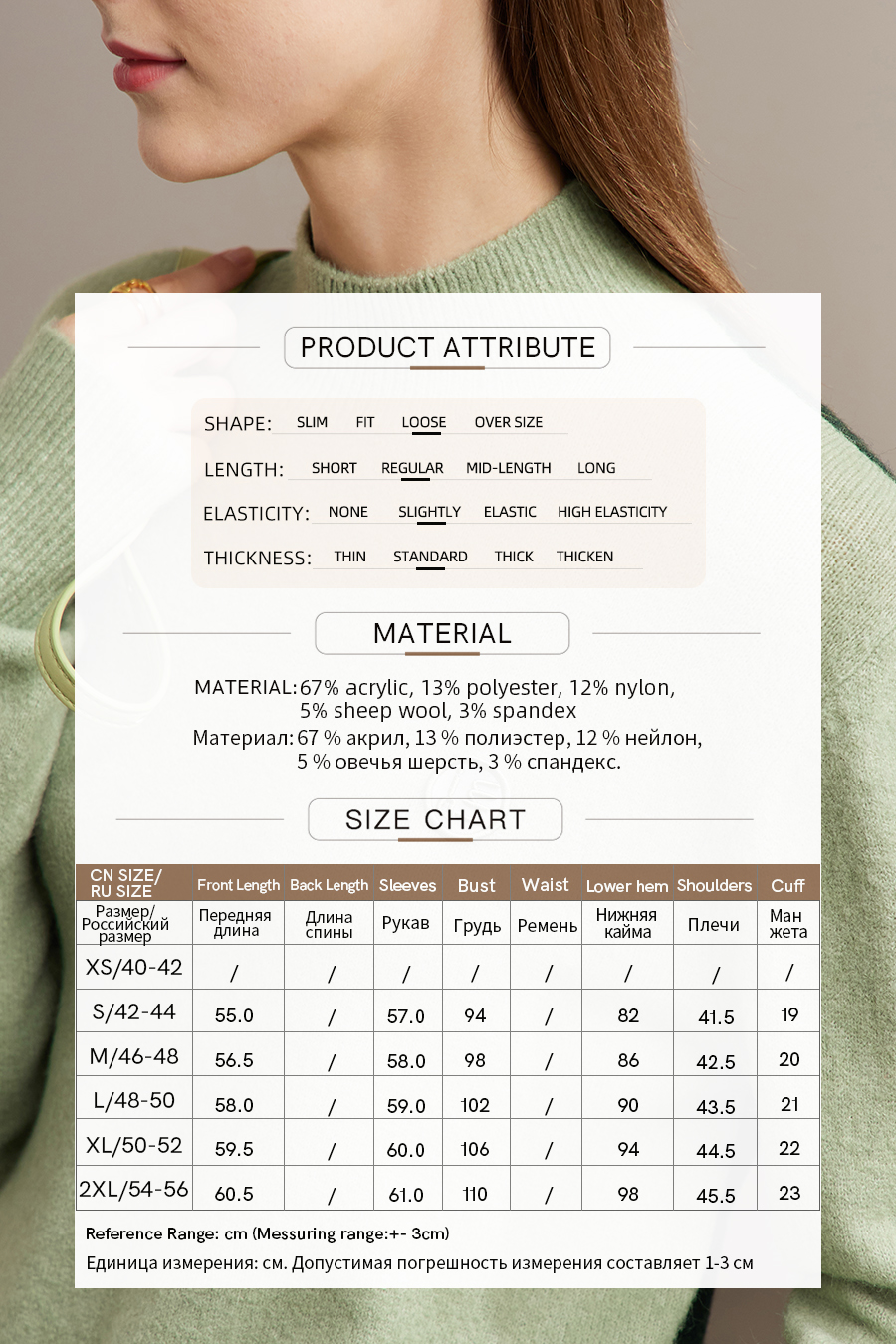 PRODUCT ATTRIBUTE

SHAPE: SLIM FIT LOOSE OVER SIZE

LENGTH: SHORT REGULAR MID-LENGTH LONG

ELASTICITY: NONE SLIGHTLY ELASTIC HIGH ELASTICITY

THICKNESS: THIN STANDARD THICK THICKEN

MATERIAL

MATERIAL: 67% acrylic, 13% polyester, 12% nylon, 5% sheep wool, 3% spandex
Материал: 67 % акрил, 13 % полиэстер, 12 % нейлон, 5 % овечья шерсть, 3 % спандекс.

SIZE CHART

| CN SIZE/ RU SIZE | Front Length | Back Length | Sleeves | Bust | Waist | Lower hem | Shoulders | Cuff |
|---|---|---|---|---|---|---|---|---|
| Размер/ Российский размер | Передняя длина | Длина спины | Рукав | Грудь | Ремень | Нижняя кайма | Плечи | Ман жета |
| XS/40-42 | / | / | / | / | / | / | / | / |
| S/42-44 | 55.0 | / | 57.0 | 94 | / | 82 | 41.5 | 19 |
| M/46-48 | 56.5 | / | 58.0 | 98 | / | 86 | 42.5 | 20 |
| L/48-50 | 58.0 | / | 59.0 | 102 | / | 90 | 43.5 | 21 |
| XL/50-52 | 59.5 | / | 60.0 | 106 | / | 94 | 44.5 | 22 |
| 2XL/54-56 | 60.5 | / | 61.0 | 110 | / | 98 | 45.5 | 23 |

Reference Range: cm (Messuring range:+- 3cm)
Единица измерения: см. Допустимая погрешность измерения составляет 1-3 см